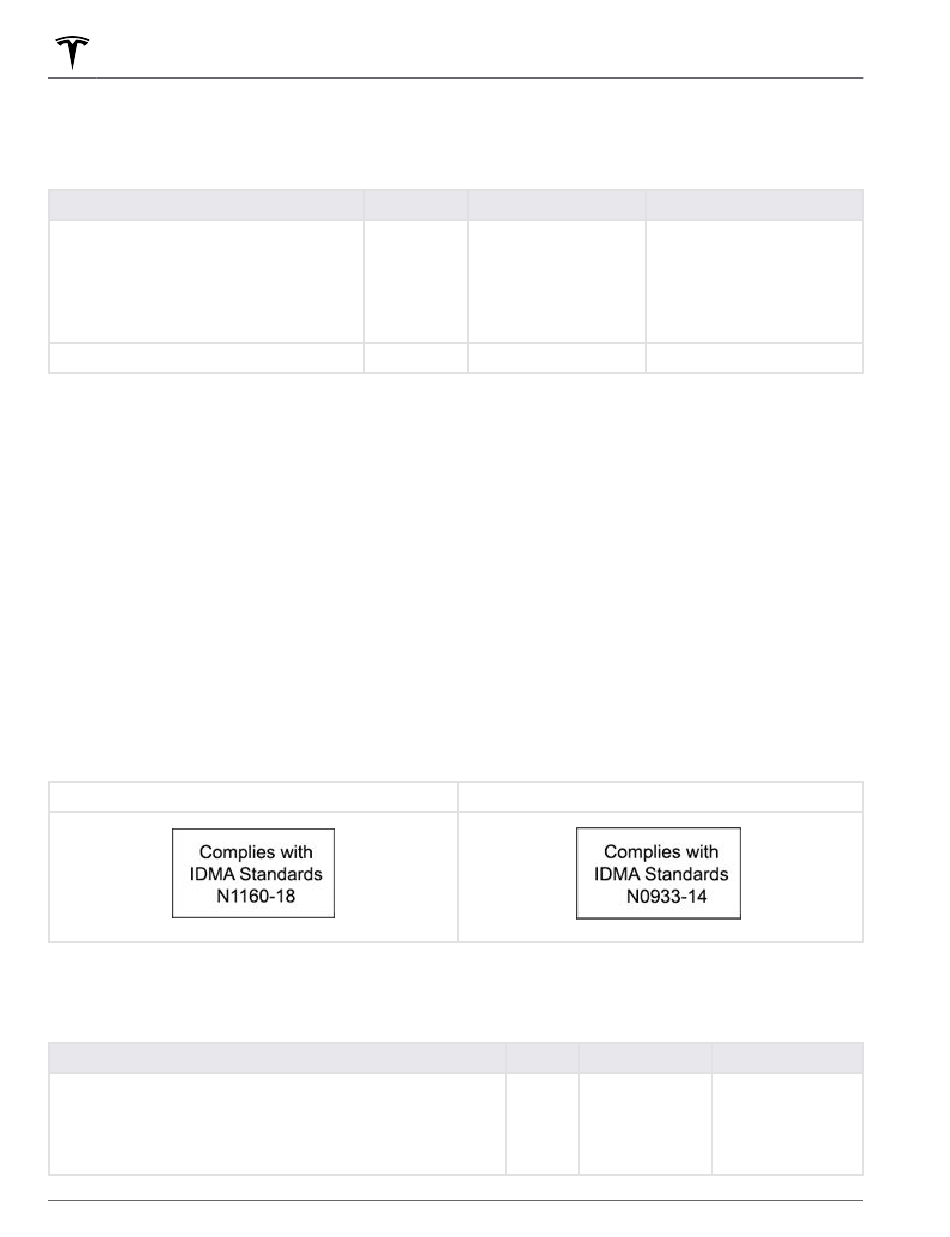 Complies with
IDMA Standards
N1160-18

Complies with
IDMA Standards
N0933-14